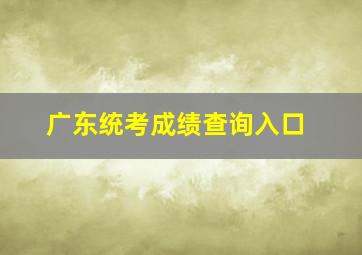 广东统考成绩查询入口